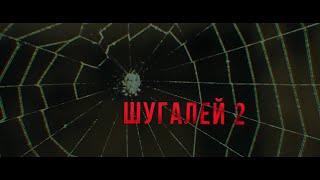 ШУГАЛЕЙ 2